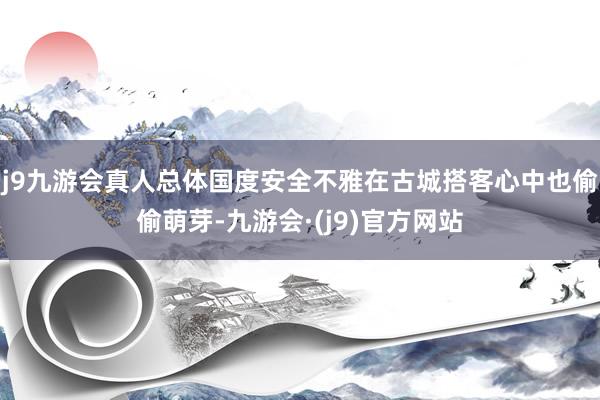 j9九游会真人总体国度安全不雅在古城搭客心中也偷偷萌芽-九游会·(j9)官方网站